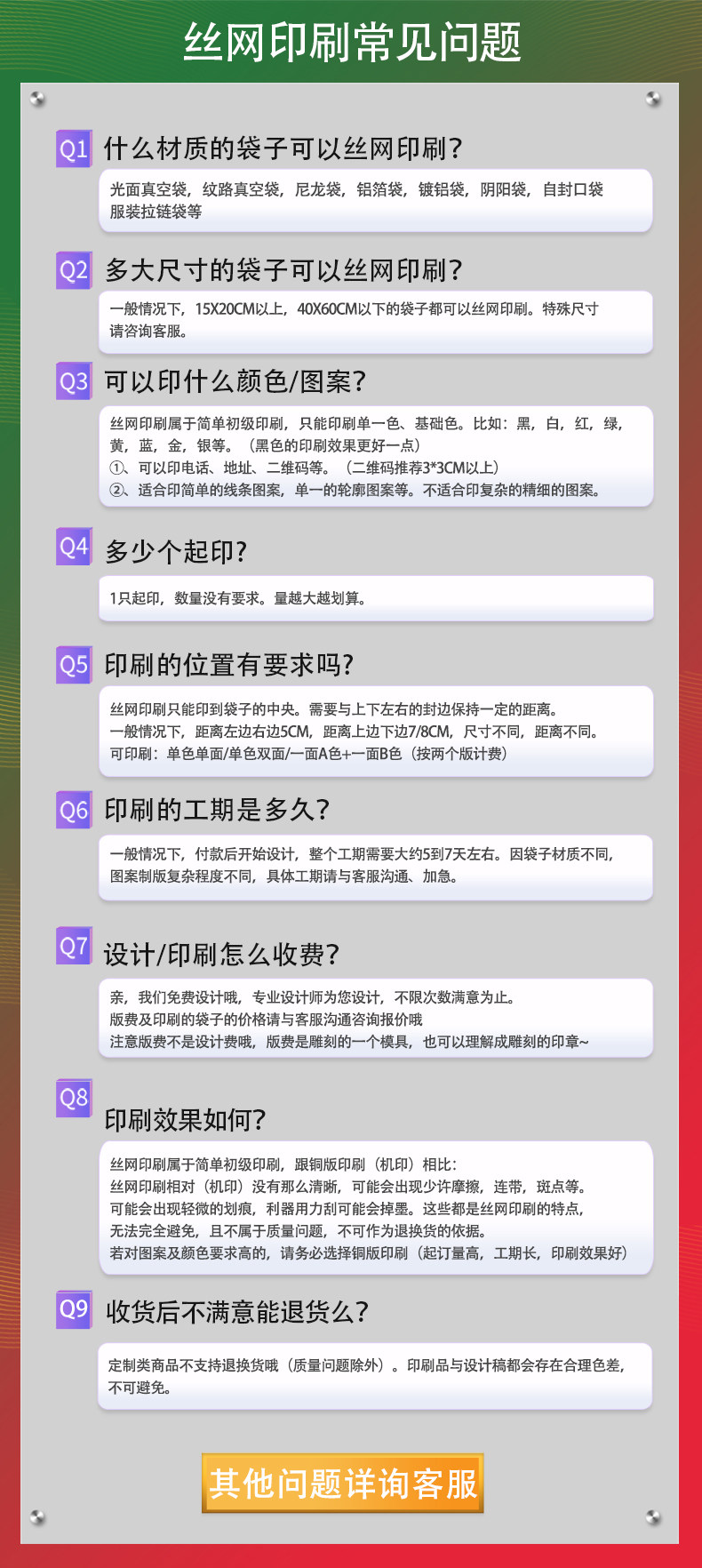 丝网印刷常见问题

Q1 什么材质的袋子可以丝网印刷?

光面真空袋，纹路真空袋，尼龙袋，铝箔袋，镀铝袋，阴阳袋，自封口袋服装拉链袋等

Q2 多大尺寸的袋子可以丝网印刷?

一般情况下，15X20CM以上，40X60CM以下的袋子都可以丝网印刷。特殊尺寸请咨询客服。

Q3 可以印什么颜色/图案?

丝网印刷属于简单初级印刷，只能印刷单一色、基础色。比如：黑，白，红，绿，黄，蓝，金，银等。（黑色的印刷效果更好一点）
①、可以印电话、地址、二维码等。（二维码推荐3*3CM以上）
②、适合印简单的线条图案，单一的轮廓图案等。不适合印复杂的精细的图案。

Q4 多少个起印?

1只起印，数量没有要求。量越大越划算。

Q5 印刷的位置有要求吗?

丝网印刷只能印到袋子的中央。需要与上下左右的封边保持一定的距离。
一般情况下，距离左边右边5CM，距离上边下边7/8CM，尺寸不同，距离不同。
可印刷：单色单面/单色双面/一面A色+一面B色（按两个版计费）

Q6 印刷的工期是多久?

一般情况下，付款后开始设计，整个工期需要大约5到7天左右。因袋子材质不同，图案制版复杂程度不同，具体工期请与客服沟通、加急。

Q7 设计/印刷怎么收费?

亲，我们免费设计哦，专业设计师为您设计，不限次数满意为止。
版费及印刷的袋子的价格请与客服沟通咨询报价哦
注意版费不是设计费哦，版费是雕刻的一个模具，也可以理解成雕刻的印章~

Q8 印刷效果如何?

丝网印刷属于简单初级印刷，跟铜版印刷（机印）相比：
丝网印刷相对（机印）没有那么清晰，可能会出现少许摩擦，连带，斑点等。
可能会出现轻微的划痕，利器用力刮可能会掉墨。这些都是丝网印刷的特点，
无法完全避免，且不属于质量问题，不可作为退换货的依据。
若对图案及颜色要求高的，请务必选择铜版印刷（起订量高，工期长，印刷效果好）

Q9 收货后不满意能退货么?

定制类商品不支持退换货哦（质量问题除外）。印刷品与设计稿都会存在合理色差，不可避免。

其他问题详询客服